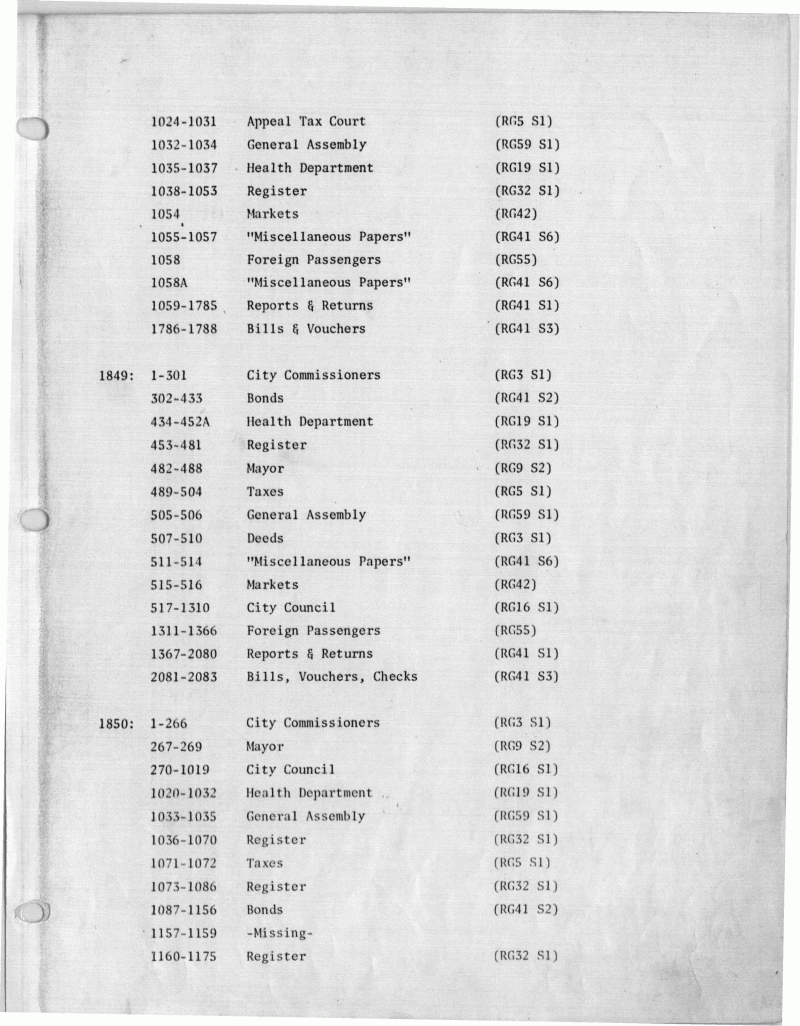 | | | | |
|---|---|---|---|
| | 1024-1031 | Appeal Tax Court | (RG5 S1) |
| | 1032-1034 | General Assembly | (RG59 S1) |
| | 1035-1037 | Health Department | (RG19 S1) |
| | 1038-1053 | Register | (RG32 S1) |
| | 1054 | Markets | (RG42) |
| | 1055-1057 | "Miscellaneous Papers" | (RG41 S6) |
| | 1058 | Foreign Passengers | (RG55) |
| | 1058A | "Miscellaneous Papers" | (RG41 S6) |
| | 1059-1785 | Reports & Returns | (RG41 S1) |
| | 1786-1788 | Bills & Vouchers | (RG41 S3) |
| 1849: | 1-301 | City Commissioners | (RG3 S1) |
| | 302-433 | Bonds | (RG41 S2) |
| | 434-452A | Health Department | (RG19 S1) |
| | 453-481 | Register | (RG32 S1) |
| | 482-488 | Mayor | (RG9 S2) |
| | 489-504 | Taxes | (RG5 S1) |
| | 505-506 | General Assembly | (RG59 S1) |
| | 507-510 | Deeds | (RG3 S1) |
| | 511-514 | "Miscellaneous Papers" | (RG41 S6) |
| | 515-516 | Markets | (RG42) |
| | 517-1310 | City Council | (RG16 S1) |
| | 1311-1366 | Foreign Passengers | (RG55) |
| | 1367-2080 | Reports & Returns | (RG41 S1) |
| | 2081-2083 | Bills, Vouchers, Checks | (RG41 S3) |
| 1850: | 1-266 | City Commissioners | (RG3 S1) |
| | 267-269 | Mayor | (RG9 S2) |
| | 270-1019 | City Council | (RG16 S1) |
| | 1020-1032 | Health Department | (RG19 S1) |
| | 1033-1035 | General Assembly | (RG59 S1) |
| | 1036-1070 | Register | (RG32 S1) |
| | 1071-1072 | Taxes | (RG5 S1) |
| | 1073-1086 | Register | (RG32 S1) |
| | 1087-1156 | Bonds | (RG41 S2) |
| | 1157-1159 | -Missing- | |
| | 1160-1175 | Register | (RG32 S1) |